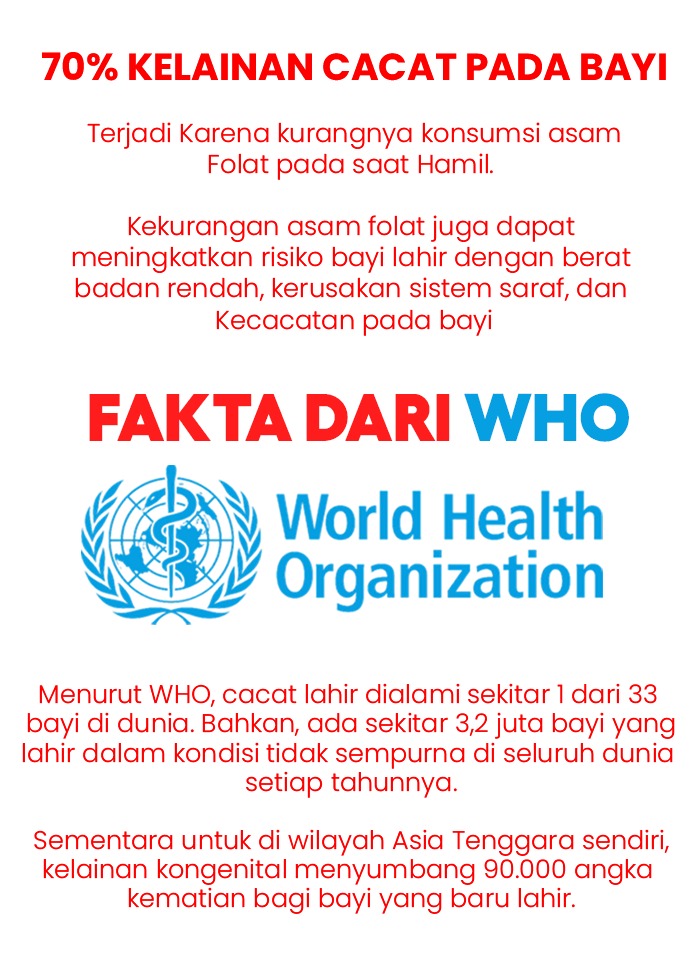 70% KELAINAN CACAT PADA BAYI

Terjadi Karena kurangnya konsumsi asam Folat pada saat Hamil.

Kekurangan asam folat juga dapat meningkatkan risiko bayi lahir dengan berat badan rendah, kerusakan sistem saraf, dan Kecacatan pada bayi

FAKTA DARI WHO

World Health Organization

Menurut WHO, cacat lahir dialami sekitar 1 dari 33 bayi di dunia. Bahkan, ada sekitar 3,2 juta bayi yang lahir dalam kondisi tidak sempurna di seluruh dunia setiap tahunnya.

Sementara untuk di wilayah Asia Tenggara sendiri, kelainan kongenital menyumbang 90.000 angka kematian bagi bayi yang baru lahir.